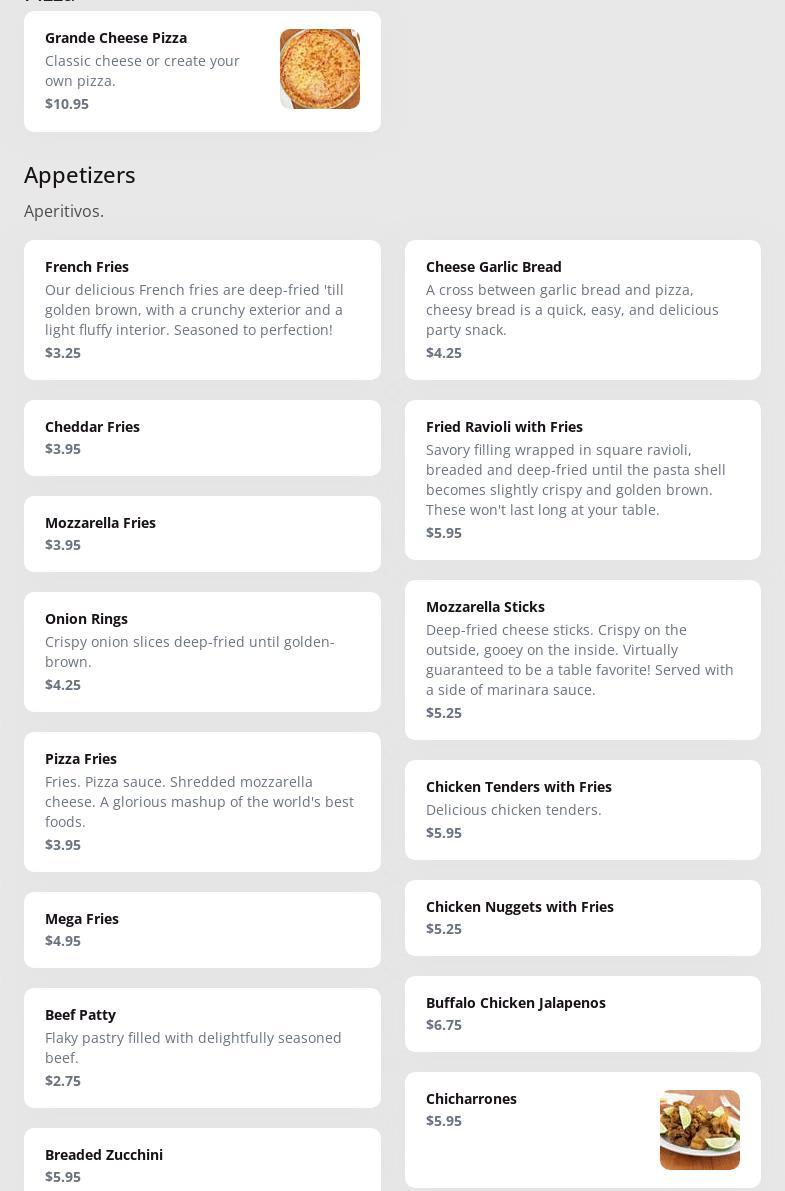 Grande Cheese Pizza
Classic cheese or create your own pizza.
$10.95

Appetizers

Aperitivos.

French Fries
Our delicious French fries are deep-fried 'till golden brown, with a crunchy exterior and a light fluffy interior. Seasoned to perfection!
$3.25

Cheddar Fries
$3.95

Mozzarella Fries
$3.95

Onion Rings
Crispy onion slices deep-fried until golden-brown.
$4.25

Pizza Fries
Fries. Pizza sauce. Shredded mozzarella cheese. A glorious mashup of the world's best foods.
$3.95

Mega Fries
$4.95

Beef Patty
Flaky pastry filled with delightfully seasoned beef.
$2.75

Breaded Zucchini
$5.95

Cheese Garlic Bread
A cross between garlic bread and pizza, cheesy bread is a quick, easy, and delicious party snack.
$4.25

Fried Ravioli with Fries
Savory filling wrapped in square ravioli, breaded and deep-fried until the pasta shell becomes slightly crispy and golden brown. These won't last long at your table.
$5.95

Mozzarella Sticks
Deep-fried cheese sticks. Crispy on the outside, gooey on the inside. Virtually guaranteed to be a table favorite! Served with a side of marinara sauce.
$5.25

Chicken Tenders with Fries
Delicious chicken tenders.
$5.95

Chicken Nuggets with Fries
$5.25

Buffalo Chicken Jalapenos
$6.75

Chicharrones
$5.95